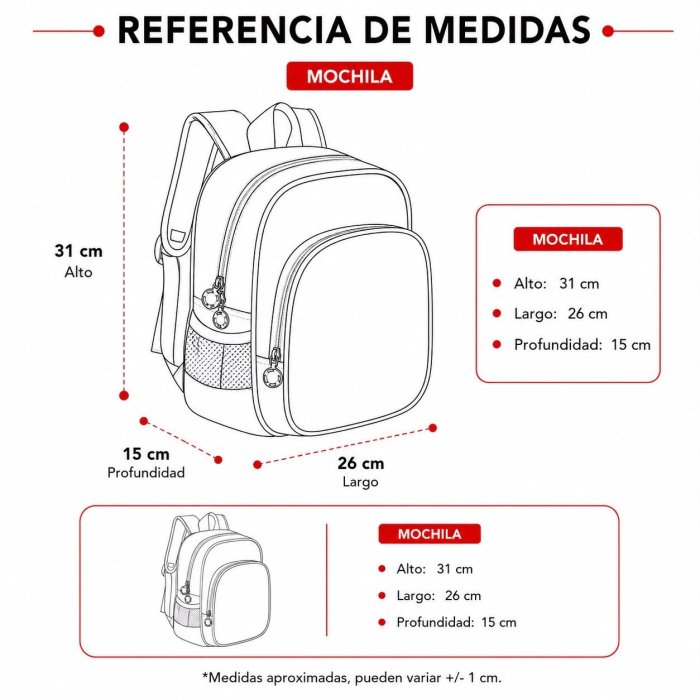 REFERENCIA DE MEDIDAS

MOCHILA

31 cm
Alto

15 cm
Profundidad

26 cm
Largo

MOCHILA

Alto: 31 cm

Largo: 26 cm

Profundidad: 15 cm

MOCHILA

Alto: 31 cm

Largo: 26 cm

Profundidad: 15 cm

*Medidas aproximadas, pueden variar +/- 1 cm.